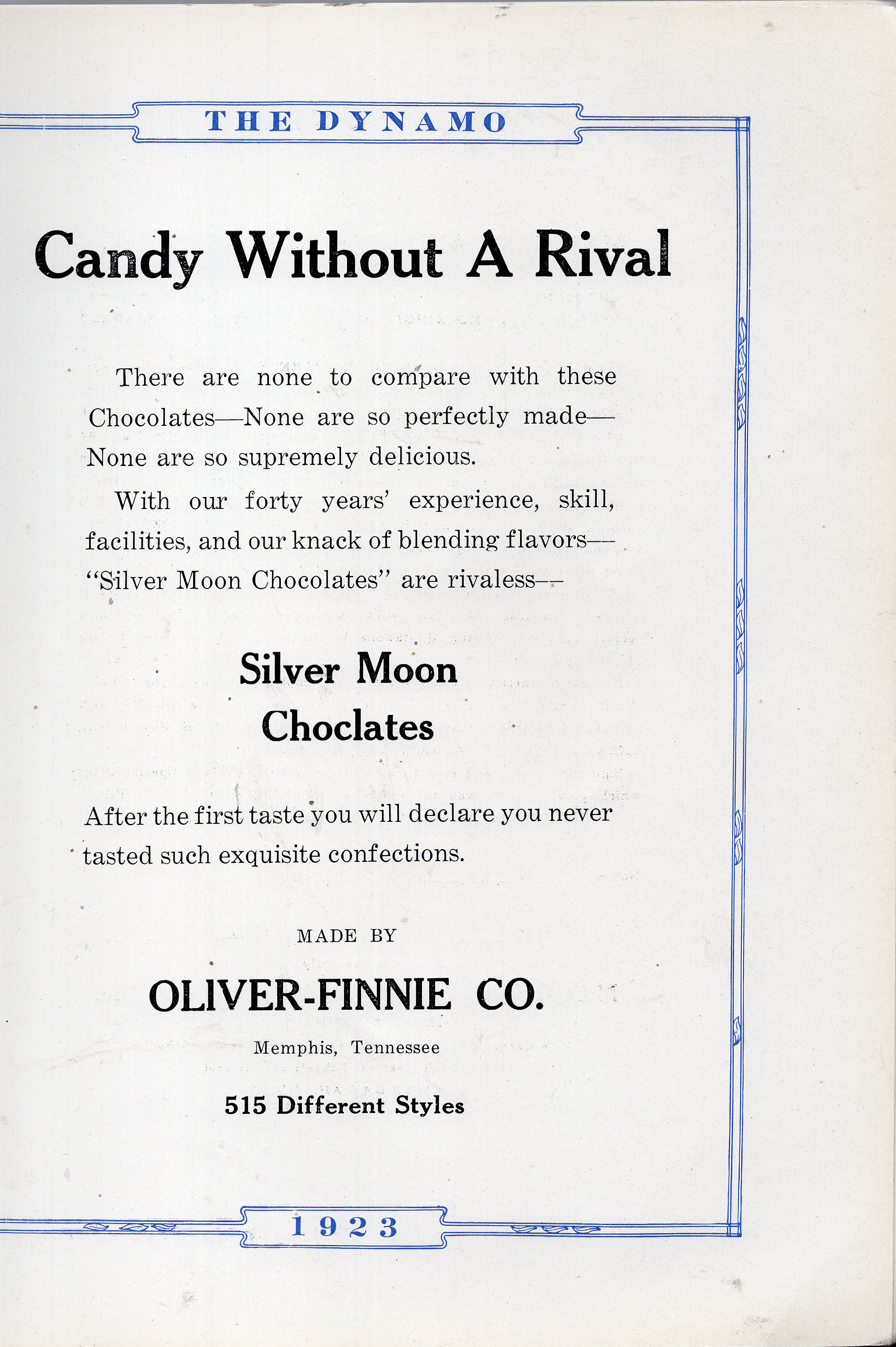 THE DYNAMO

Candy Without A Rival

There are none to compare with these Chocolates—None are so perfectly made—None are so supremely delicious.

With our forty years' experience, skill, facilities, and our knack of blending flavors—"Silver Moon Chocolates" are rivaless—

Silver Moon Choclates

After the first taste you will declare you never tasted such exquisite confections.

MADE BY

OLIVER-FINNIE CO.

Memphis, Tennessee

515 Different Styles

1923